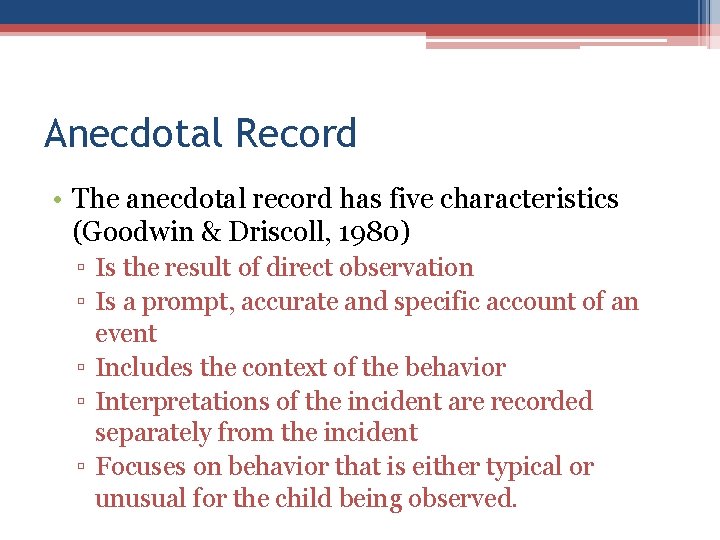 Anecdotal Record

• The anecdotal record has five characteristics (Goodwin & Driscoll, 1980)
▫ Is the result of direct observation
▫ Is a prompt, accurate and specific account of an event
▫ Includes the context of the behavior
▫ Interpretations of the incident are recorded separately from the incident
▫ Focuses on behavior that is either typical or unusual for the child being observed.